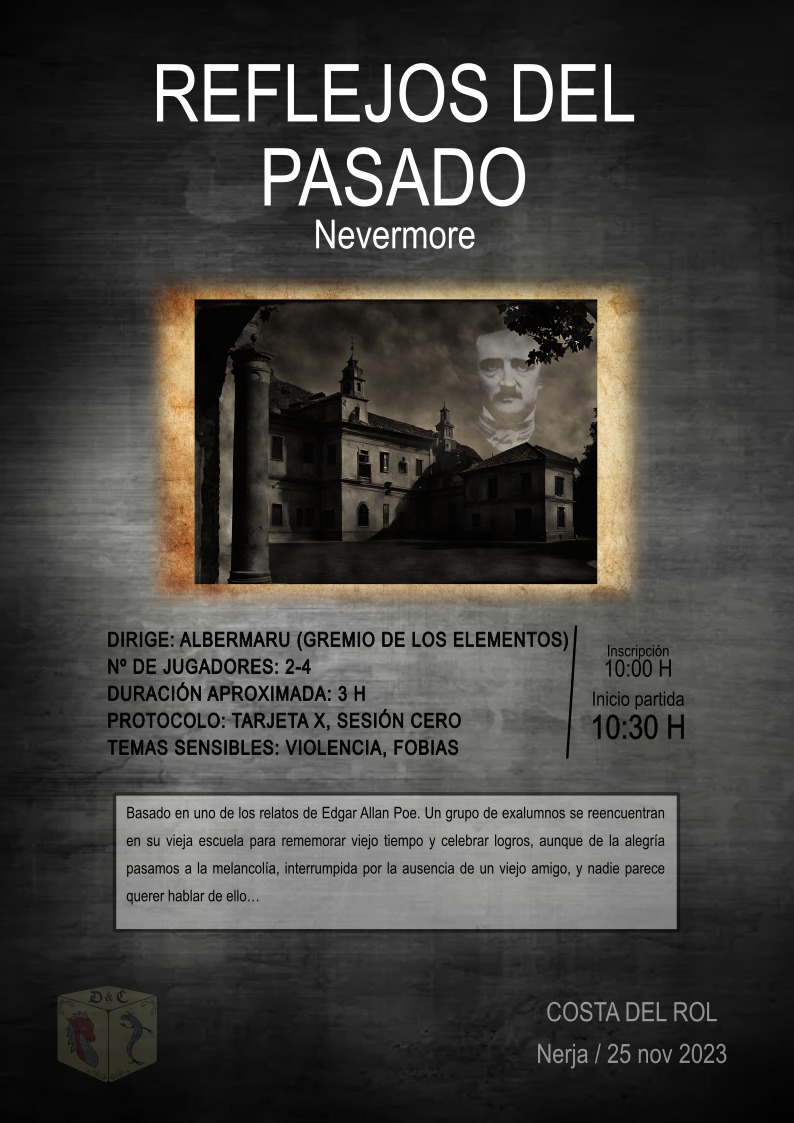 REFLEJOS DEL PASADO
Nevermore

DIRIGE: ALBERMARU (GREMIO DE LOS ELEMENTOS)
Nº DE JUGADORES: 2-4
DURACIÓN APROXIMADA: 3 H
PROTOCOLO: TARJETA X, SESIÓN CERO
TEMAS SENSIBLES: VIOLENCIA, FOBIAS

Inscripción
10:00 H
Inicio partida
10:30 H

Basado en uno de los relatos de Edgar Allan Poe. Un grupo de exalumnos se reencuentran en su vieja escuela para rememorar viejo tiempo y celebrar logros, aunque de la alegría pasamos a la melancolía, interrumpida por la ausencia de un viejo amigo, y nadie parece querer hablar de ello…

D&C

COSTA DEL ROL
Nerja / 25 nov 2023